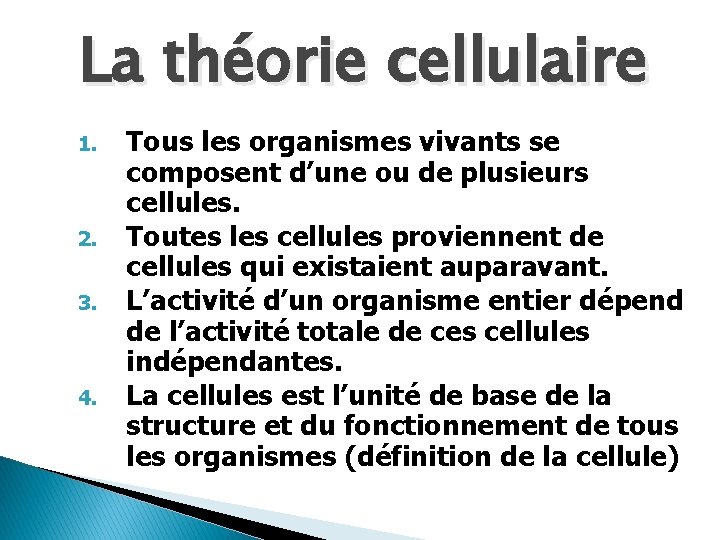 La théorie cellulaire

1. Tous les organismes vivants se composent d'une ou de plusieurs cellules.
2. Toutes les cellules proviennent de cellules qui existaient auparavant.
3. L'activité d'un organisme entier dépend de l'activité totale de ces cellules indépendantes.
4. La cellules est l'unité de base de la structure et du fonctionnement de tous les organismes (définition de la cellule)